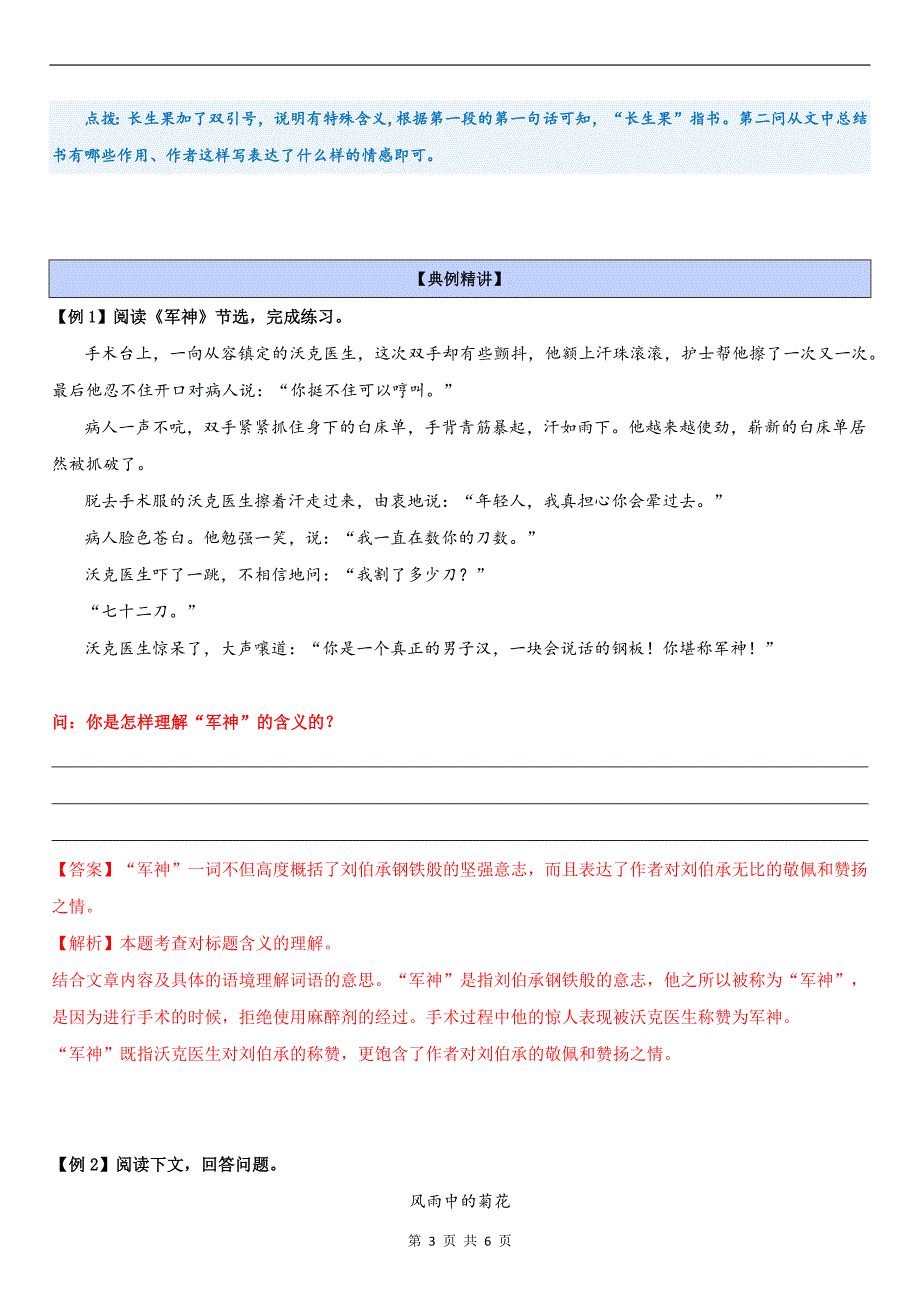 点拨：长生果加了双引号，说明有特殊含义，根据第一段的第一句话可知，“长生果”指书。第二问从文中总结书有哪些作用、作者这样写表达了什么样的情感即可。

【典例精讲】

【例 1】阅读《军神》节选，完成练习。

手术台上，一向从容镇定的沃克医生，这次双手却有些颤抖，他额上汗珠滚滚，护士帮他擦了一次又一次。最后他忍不住开口对病人说：“你挺不住可以哼叫。”

病人一声不吭，双手紧紧抓住身下的白床单，手背青筋暴起，汗如雨下。他越来越使劲，崭新的白床单居然被抓破了。

脱去手术服的沃克医生擦着汗走过来，由衷地说：“年轻人，我真担心你会晕过去。”

病人脸色苍白。他勉强一笑，说：“我一直在数你的刀数。”

沃克医生吓了一跳，不相信地问：“我割了多少刀？”

“七十二刀。”

沃克医生惊呆了，大声嚷道：“你是一个真正的男子汉，一块会说话的钢板！你堪称军神！”

问：你是怎样理解“军神”的含义的？

【答案】“军神”一词不但高度概括了刘伯承钢铁般的坚强意志，而且表达了作者对刘伯承无比的敬佩和赞扬之情。

【解析】本题考查对标题含义的理解。
结合文章内容及具体的语境理解词语的意思。“军神”是指刘伯承钢铁般的意志，他之所以被称为“军神”，是因为进行手术的时候，拒绝使用麻醉剂的经过。手术过程中他的惊人表现被沃克医生称赞为军神。
“军神”既指沃克医生对刘伯承的称赞，更饱含了作者对刘伯承的敬佩和赞扬之情。

【例 2】阅读下文，回答问题。

风雨中的菊花

第 3 页 共 6 页